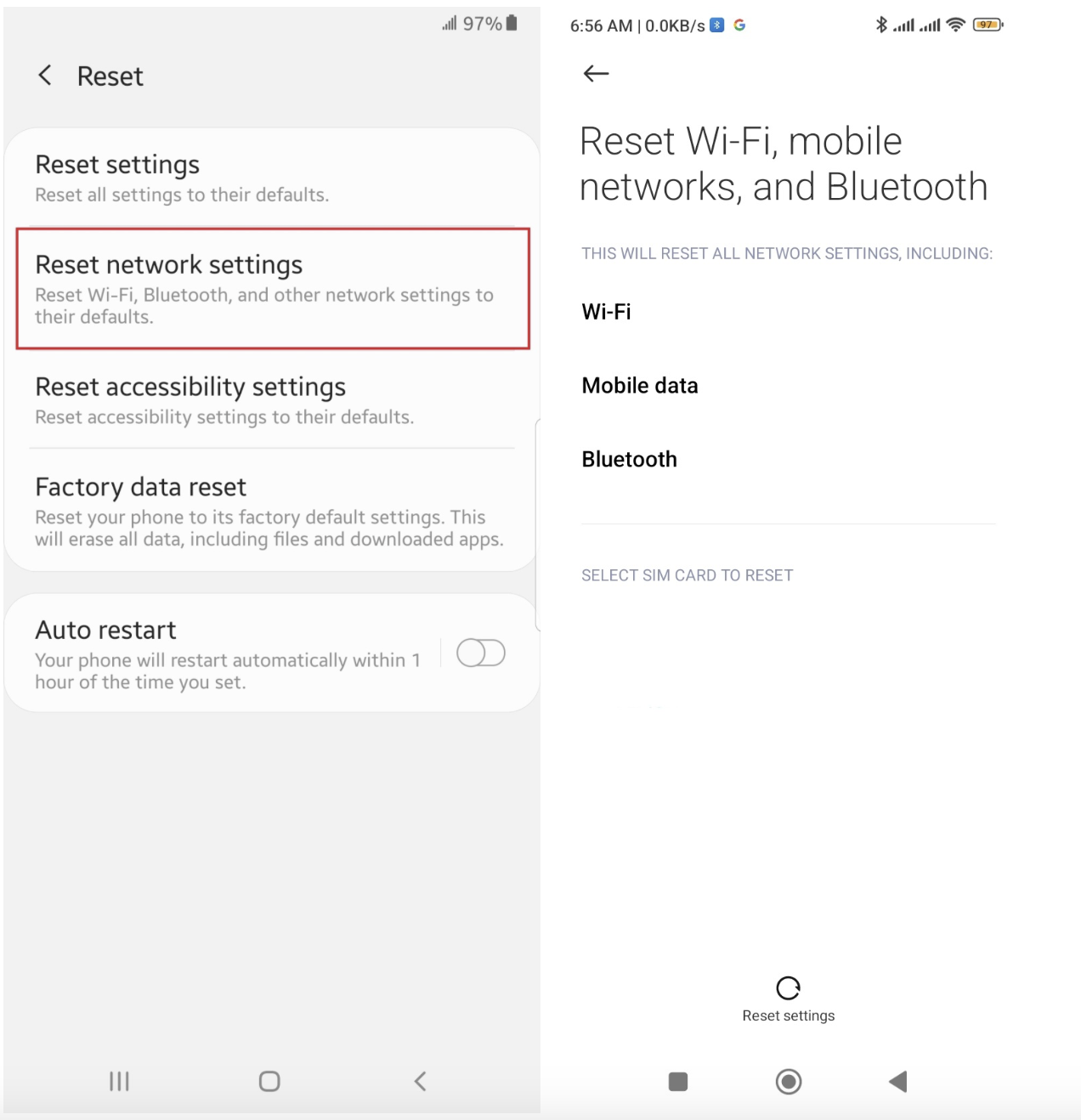 97%

Reset

Reset settings
Reset all settings to their defaults.

Reset network settings
Reset Wi-Fi, Bluetooth, and other network settings to their defaults.

Reset accessibility settings
Reset accessibility settings to their defaults.

Factory data reset
Reset your phone to its factory default settings. This will erase all data, including files and downloaded apps.

Auto restart
Your phone will restart automatically within 1 hour of the time you set.

6:56 AM | 0.0KB/s

97

Reset Wi-Fi, mobile networks, and Bluetooth

THIS WILL RESET ALL NETWORK SETTINGS, INCLUDING:

Wi-Fi

Mobile data

Bluetooth

SELECT SIM CARD TO RESET

Reset settings